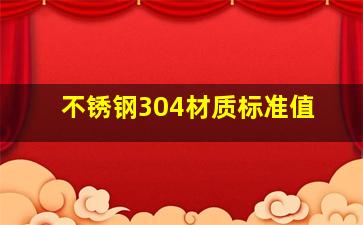 不锈钢304材质标准值